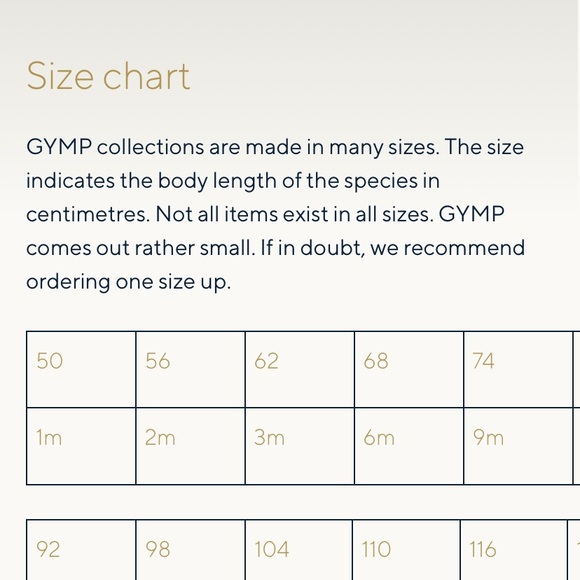 Size chart

GYMP collections are made in many sizes. The size indicates the body length of the species in centimetres. Not all items exist in all sizes. GYMP comes out rather small. If in doubt, we recommend ordering one size up.

| 50 | 56 | 62 | 68 | 74 |
|---|---|---|---|---|
| 1m | 2m | 3m | 6m | 9m |

| 92 | 98 | 104 | 110 | 116 |
|---|---|---|---|---|